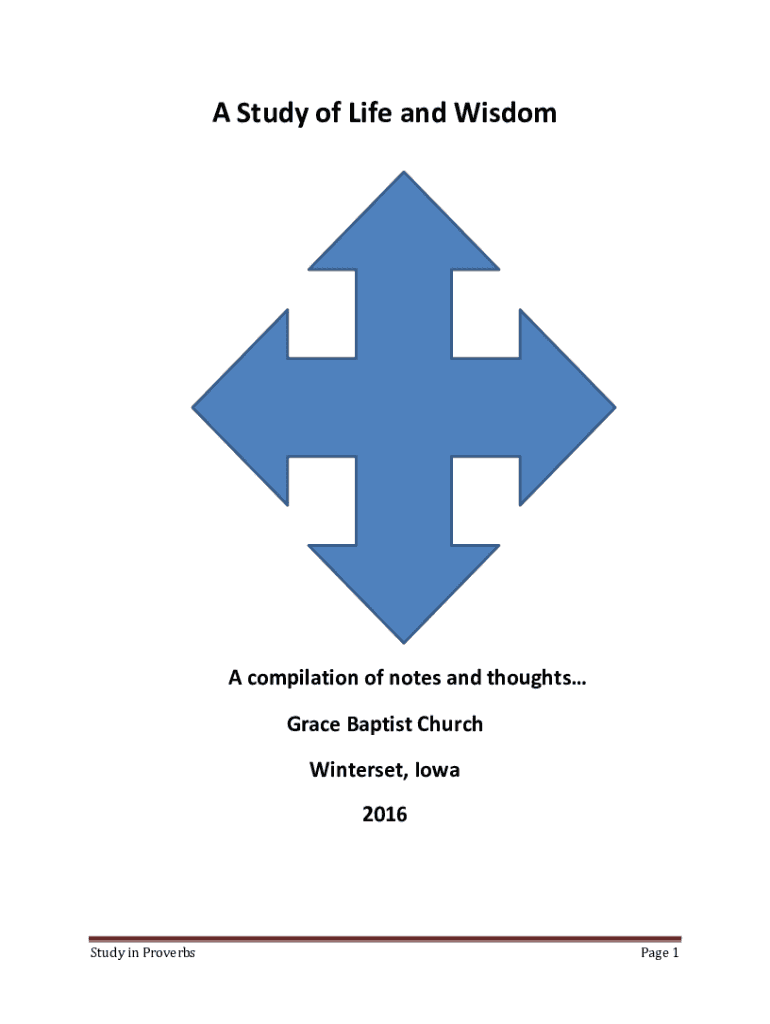 A Study of Life and Wisdom

A compilation of notes and thoughts…

Grace Baptist Church

Winterset, Iowa

2016

Study in Proverbs

Page 1